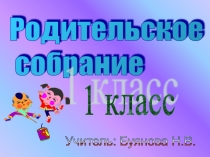 Родительское собрание

1 класс

1 класс

Учитель: Буянова Н.В.